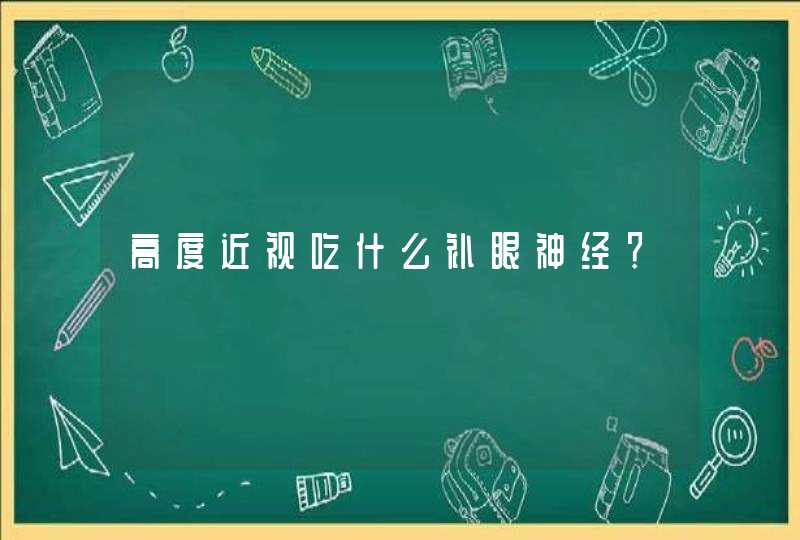 高度近视吃什么补眼神经？